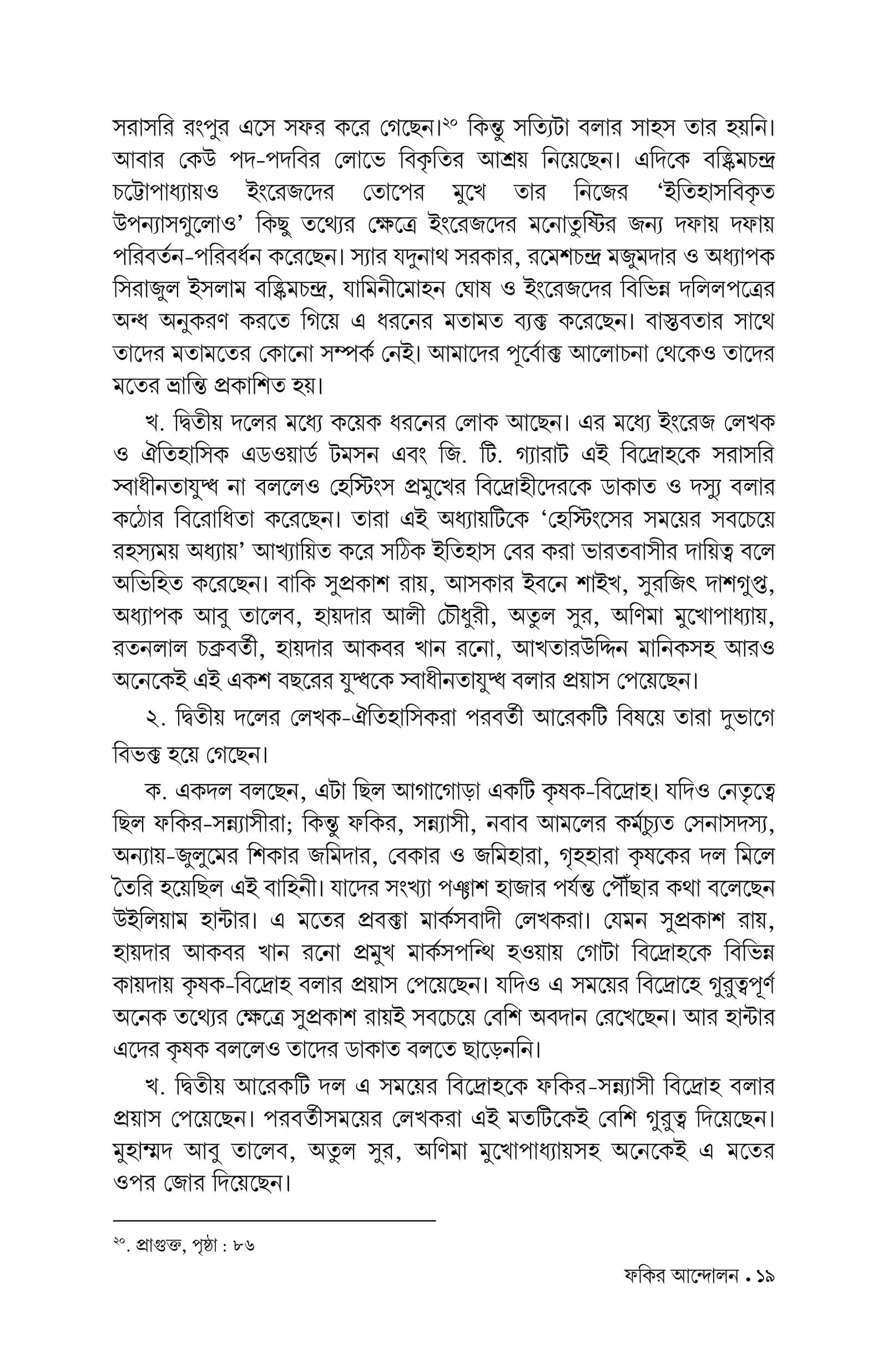 সরাসরি রংপুর এসে সফর করে গেছেন।২০ কিন্তু সত্যিটা বলার সাহস তার হয়নি। আবার কেউ পদ-পদবির লোভে বিকৃতির আশ্রয় নিয়েছেন। এদিকে বঙ্কিমচন্দ্র চট্টোপাধ্যায়ও ইংরেজদের তোপের মুখে তার নিজের 'ইতিহাসবিকৃত উপন্যাসগুলোও' কিছু তথ্যের ক্ষেত্রে ইংরেজদের মনোতুষ্টির জন্য দফায় দফায় পরিবর্তন-পরিবর্ধন করেছেন। স্যার যদুনাথ সরকার, রমেশচন্দ্র মজুমদার ও অধ্যাপক সিরাজুল ইসলাম বঙ্কিমচন্দ্র, যামিনীমোহন ঘোষ ও ইংরেজদের বিভিন্ন দলিলপত্রের অন্ধ অনুকরণ করতে গিয়ে এ ধরনের মতামত ব্যক্ত করেছেন। বাস্তবতার সাথে তাদের মতামতের কোনো সম্পর্ক নেই। আমাদের পূর্বোক্ত আলোচনা থেকেও তাদের মতের ভ্রান্তি প্রকাশিত হয়।

খ. দ্বিতীয় দলের মধ্যে কয়েক ধরনের লোক আছেন। এর মধ্যে ইংরেজ লেখক ও ঐতিহাসিক এডওয়ার্ড টমসন এবং জি. টি. গ্যারাট এই বিদ্রোহকে সরাসরি স্বাধীনতাযুদ্ধ না বললেও হেস্টিংস প্রমুখের বিদ্রোহীদেরকে ডাকাত ও দস্যু বলার কঠোর বিরোধিতা করেছেন। তারা এই অধ্যায়টিকে 'হেস্টিংসের সময়ের সবচেয়ে রহস্যময় অধ্যায়' আখ্যায়িত করে সঠিক ইতিহাস বের করা ভারতবাসীর দায়িত্ব বলে অভিহিত করেছেন। বাকি সুপ্রকাশ রায়, আসকার ইবনে শাইখ, সুরজিৎ দাশগুপ্ত, অধ্যাপক আবু তালেব, হায়দার আলী চৌধুরী, অতুল সুর, অণিমা মুখোপাধ্যায়, রতনলাল চক্রবর্তী, হায়দার আকবর খান রনো, আখতারউদ্দিন মানিকসহ আরও অনেকেই এই একশ বছরের যুদ্ধকে স্বাধীনতাযুদ্ধ বলার প্রয়াস পেয়েছেন।

২. দ্বিতীয় দলের লেখক-ঐতিহাসিকরা পরবর্তী আরেকটি বিষয়ে তারা দুভাগে বিভক্ত হয়ে গেছেন।

ক. একদল বলছেন, এটা ছিল আগাগোড়া একটি কৃষক-বিদ্রোহ। যদিও নেতৃত্বে ছিল ফকির-সন্ন্যাসীরা; কিন্তু ফকির, সন্ন্যাসী, নবাব আমলের কর্মচ্যুত সেনাসদস্য, অন্যায়-জুলুমের শিকার জমিদার, বেকার ও জমিহারা, গৃহহারা কৃষকের দল মিলে তৈরি হয়েছিল এই বাহিনী। যাদের সংখ্যা পঞ্চাশ হাজার পর্যন্ত পৌঁছার কথা বলেছেন উইলিয়াম হান্টার। এ মতের প্রবক্তা মার্কসবাদী লেখকরা। যেমন সুপ্রকাশ রায়, হায়দার আকবর খান রনো প্রমুখ মার্কসপন্থি হওয়ায় গোটা বিদ্রোহকে বিভিন্ন কায়দায় কৃষক-বিদ্রোহ বলার প্রয়াস পেয়েছেন। যদিও এ সময়ের বিদ্রোহে গুরুত্বপূর্ণ অনেক তথ্যের ক্ষেত্রে সুপ্রকাশ রায়ই সবচেয়ে বেশি অবদান রেখেছেন। আর হান্টার এদের কৃষক বললেও তাদের ডাকাত বলতে ছাড়েননি।

খ. দ্বিতীয় আরেকটি দল এ সময়ের বিদ্রোহকে ফকির-সন্ন্যাসী বিদ্রোহ বলার প্রয়াস পেয়েছেন। পরবর্তীসময়ের লেখকরা এই মতটিকেই বেশি গুরুত্ব দিয়েছেন। মুহাম্মদ আবু তালেব, অতুল সুর, অণিমা মুখোপাধ্যায়সহ অনেকেই এ মতের ওপর জোর দিয়েছেন।

২০. প্রাগুক্ত, পৃষ্ঠা : ৮৬

ফকির আন্দোলন • ১৯